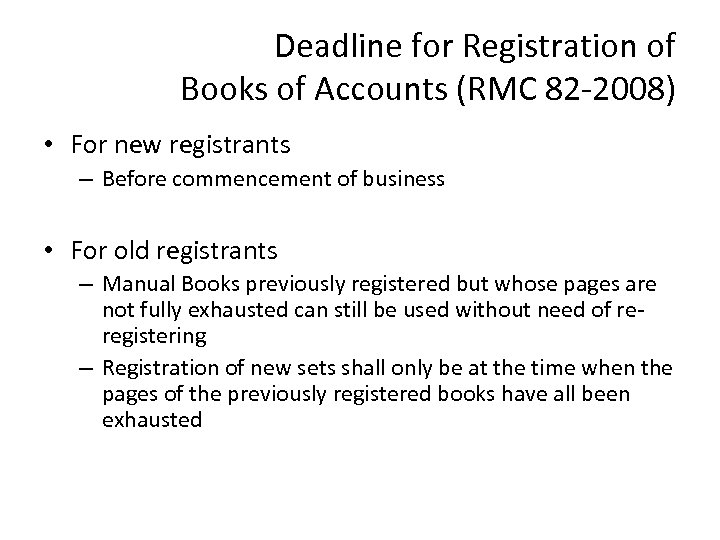 Deadline for Registration of Books of Accounts (RMC 82-2008)

• For new registrants
– Before commencement of business

• For old registrants
– Manual Books previously registered but whose pages are not fully exhausted can still be used without need of re-registering
– Registration of new sets shall only be at the time when the pages of the previously registered books have all been exhausted